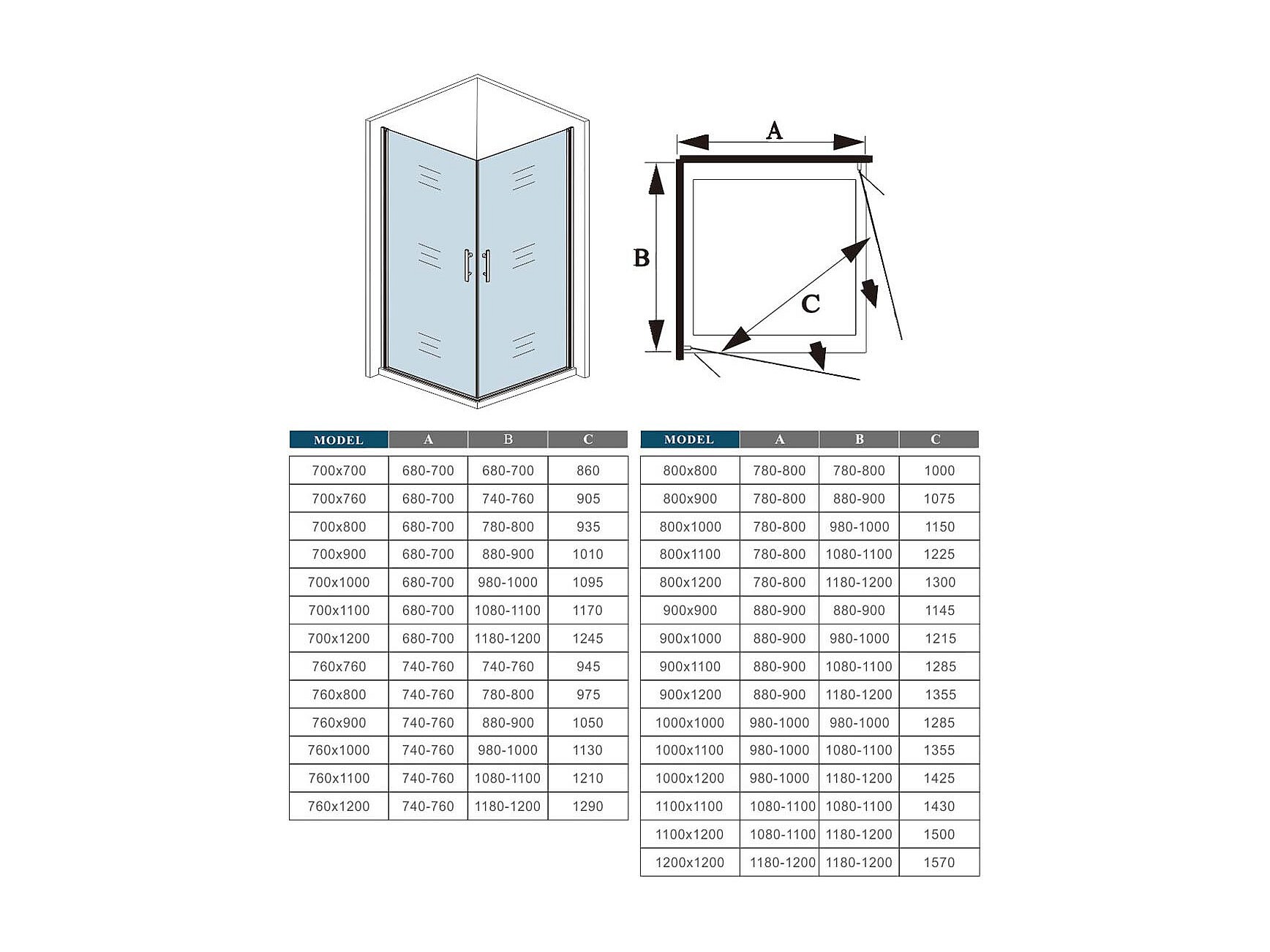 A

B

C

| MODEL | A | B | C |
|---|---|---|---|
| 700x700 | 680-700 | 680-700 | 860 |
| 700x760 | 680-700 | 740-760 | 905 |
| 700x800 | 680-700 | 780-800 | 935 |
| 700x900 | 680-700 | 880-900 | 1010 |
| 700x1000 | 680-700 | 980-1000 | 1095 |
| 700x1100 | 680-700 | 1080-1100 | 1170 |
| 700x1200 | 680-700 | 1180-1200 | 1245 |
| 760x760 | 740-760 | 740-760 | 945 |
| 760x800 | 740-760 | 780-800 | 975 |
| 760x900 | 740-760 | 880-900 | 1050 |
| 760x1000 | 740-760 | 980-1000 | 1130 |
| 760x1100 | 740-760 | 1080-1100 | 1210 |
| 760x1200 | 740-760 | 1180-1200 | 1290 |

| MODEL | A | B | C |
|---|---|---|---|
| 800x800 | 780-800 | 780-800 | 1000 |
| 800x900 | 780-800 | 880-900 | 1075 |
| 800x1000 | 780-800 | 980-1000 | 1150 |
| 800x1100 | 780-800 | 1080-1100 | 1225 |
| 800x1200 | 780-800 | 1180-1200 | 1300 |
| 900x900 | 880-900 | 880-900 | 1145 |
| 900x1000 | 880-900 | 980-1000 | 1215 |
| 900x1100 | 880-900 | 1080-1100 | 1285 |
| 900x1200 | 880-900 | 1180-1200 | 1355 |
| 1000x1000 | 980-1000 | 980-1000 | 1285 |
| 1000x1100 | 980-1000 | 1080-1100 | 1355 |
| 1000x1200 | 980-1000 | 1180-1200 | 1425 |
| 1100x1100 | 1080-1100 | 1080-1100 | 1430 |
| 1100x1200 | 1080-1100 | 1180-1200 | 1500 |
| 1200x1200 | 1180-1200 | 1180-1200 | 1570 |